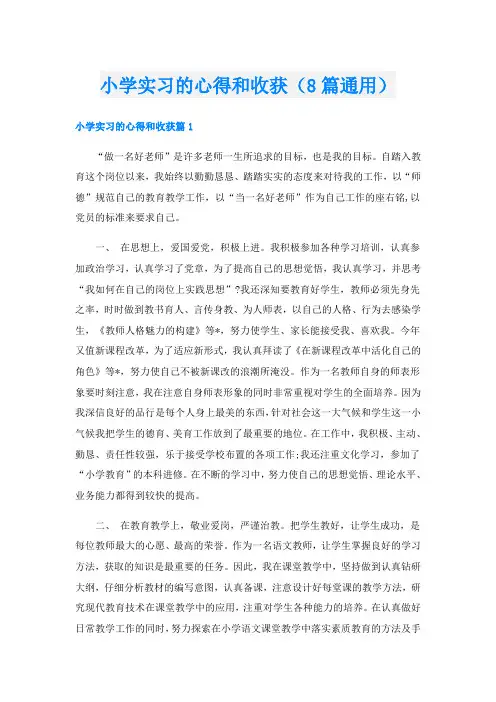 小学实习的心得和收获（8篇通用）

小学实习的心得和收获篇1

“做一名好老师”是许多老师一生所追求的目标，也是我的目标。自踏入教育这个岗位以来，我始终以勤勤恳恳、踏踏实实的态度来对待我的工作，以“师德”规范自己的教育教学工作，以“当一名好老师”作为自己工作的座右铭,以党员的标准来要求自己。

一、 在思想上，爱国爱党，积极上进。我积极参加各种学习培训，认真参加政治学习，认真学习了党章，为了提高自己的思想觉悟，我认真学习，并思考“我如何在自己的岗位上实践思想”?我还深知要教育好学生，教师必须先身先之率，时时做到教书育人、言传身教、为人师表，以自己的人格、行为去感染学生，《教师人格魅力的构建》等*，努力使学生、家长能接受我、喜欢我。今年又值新课程改革，为了适应新形式，我认真拜读了《在新课程改革中活化自己的角色》等*，努力使自己不被新课改的浪潮所淹没。作为一名教师自身的师表形象要时刻注意，我在注意自身师表形象的同时非常重视对学生的全面培养。因为我深信良好的品行是每个人身上最美的东西,针对社会这一大气候和学生这一小气候我把学生的德育、美育工作放到了最重要的地位。在工作中，我积极、主动、勤恳、责任性较强，乐于接受学校布置的各项工作;我还注重文化学习，参加了“小学教育”的本科进修。在不断的学习中，努力使自己的思想觉悟、理论水平、业务能力都得到较快的提高。

二、 在教育教学上，敬业爱岗，严谨治教。把学生教好，让学生成功，是每位教师最大的心愿、最高的荣誉。作为一名语文教师，让学生掌握良好的学习方法，获取的知识是最重要的任务。因此，我在课堂教学中，坚持做到认真钻研大纲，仔细分析教材的编写意图，认真备课，注意设计好每堂课的教学方法，研究现代教育技术在课堂教学中的应用，注重对学生各种能力的培养。在认真做好日常教学工作的同时，努力探索在小学语文课堂教学中落实素质教育的方法及手